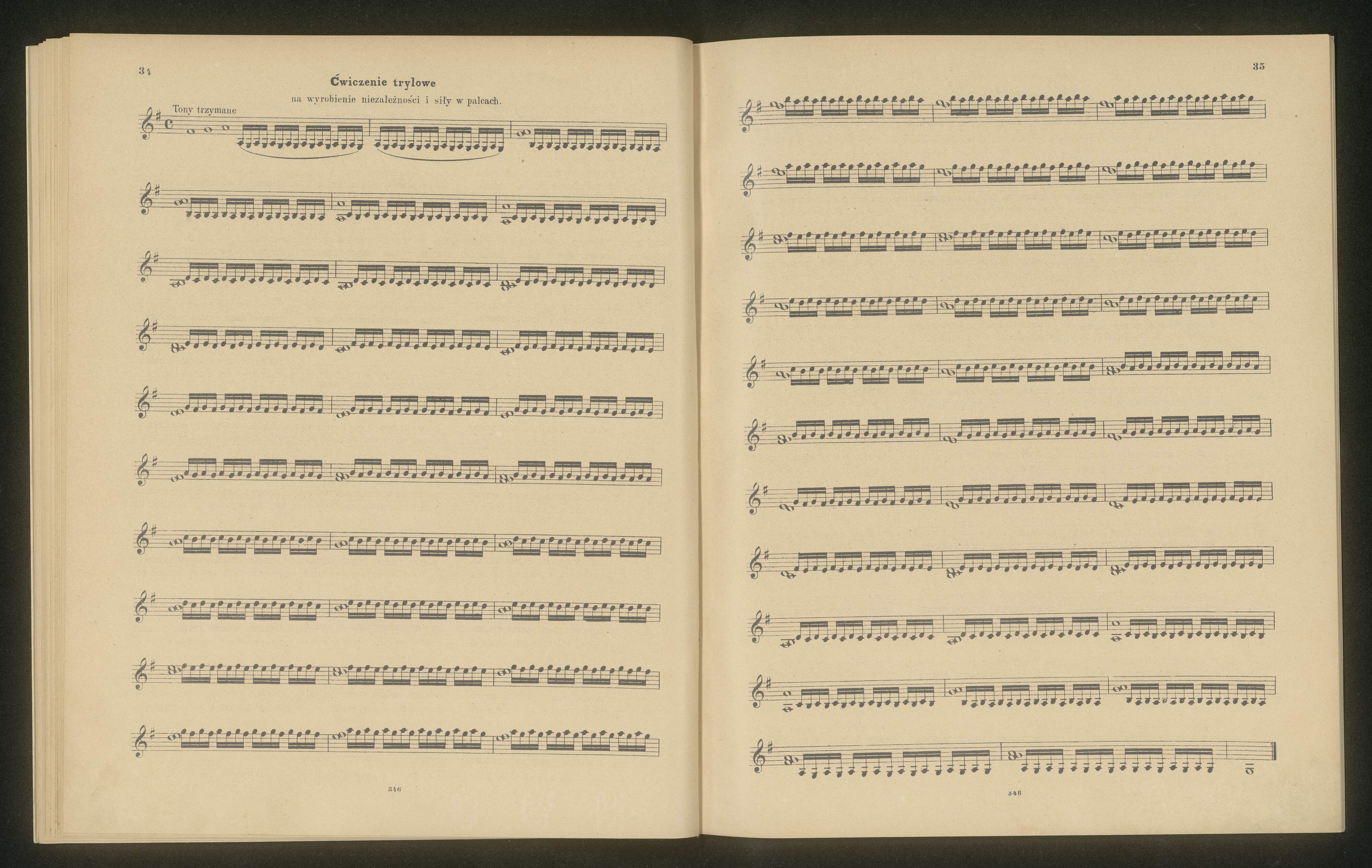 34

Ćwiczenie trylowe

na wyrobienie niezależności i siły w palcach.

Tony trzymane

346

35

346